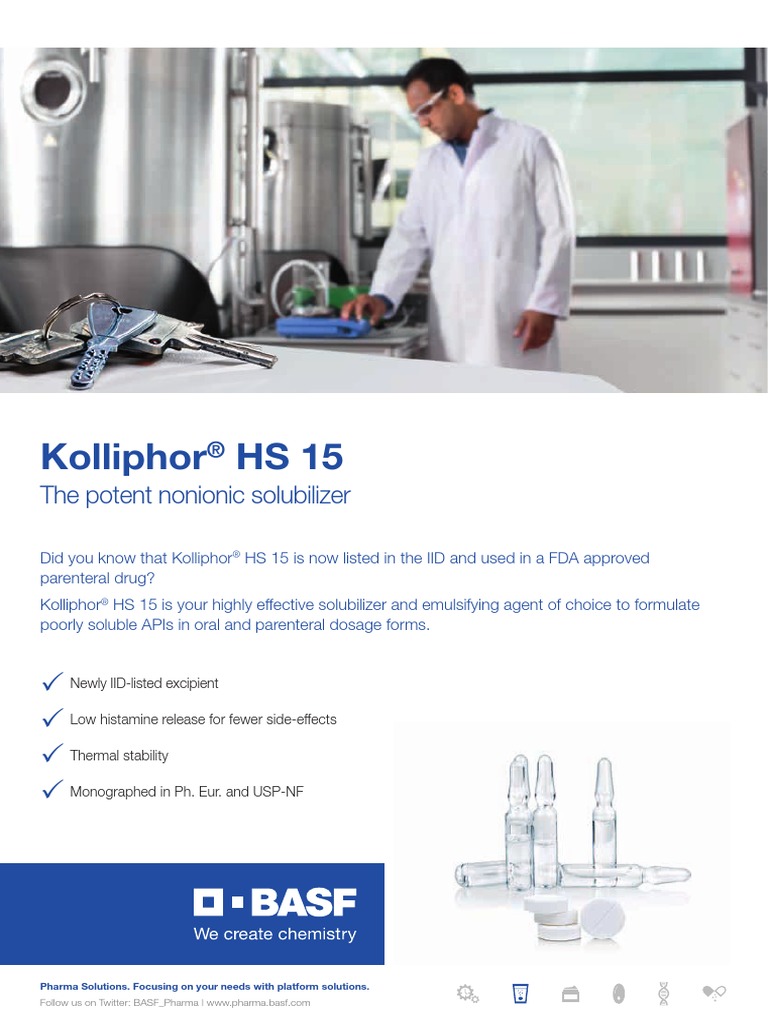 Kolliphor® HS 15
The potent nonionic solubilizer

Did you know that Kolliphor® HS 15 is now listed in the IID and used in a FDA approved parenteral drug?
Kolliphor® HS 15 is your highly effective solubilizer and emulsifying agent of choice to formulate poorly soluble APIs in oral and parenteral dosage forms.

✓ Newly IID-listed excipient
✓ Low histamine release for fewer side-effects
✓ Thermal stability
✓ Monographed in Ph. Eur. and USP-NF

BASF
We create chemistry

Pharma Solutions. Focusing on your needs with platform solutions.
Follow us on Twitter: BASF_Pharma | www.pharma.basf.com